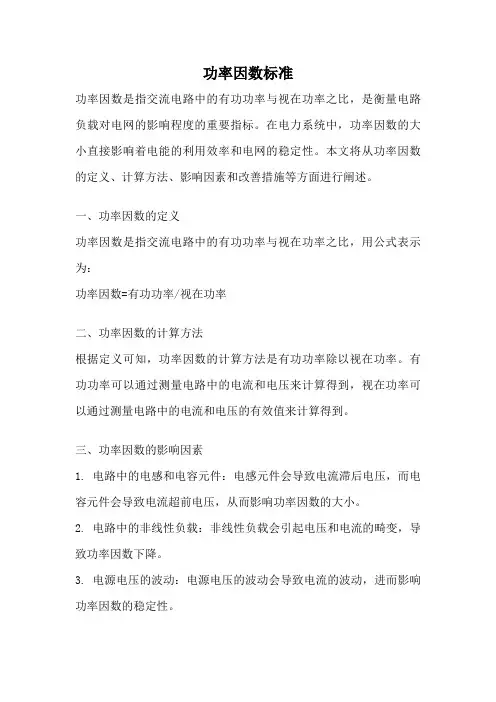 功率因数标准

功率因数是指交流电路中的有功功率与视在功率之比，是衡量电路负载对电网的影响程度的重要指标。在电力系统中，功率因数的大小直接影响着电能的利用效率和电网的稳定性。本文将从功率因数的定义、计算方法、影响因素和改善措施等方面进行阐述。

一、功率因数的定义

功率因数是指交流电路中的有功功率与视在功率之比，用公式表示为：

功率因数=有功功率/视在功率

二、功率因数的计算方法

根据定义可知，功率因数的计算方法是有功功率除以视在功率。有功功率可以通过测量电路中的电流和电压来计算得到，视在功率可以通过测量电路中的电流和电压的有效值来计算得到。

三、功率因数的影响因素

1. 电路中的电感和电容元件：电感元件会导致电流滞后电压，而电容元件会导致电流超前电压，从而影响功率因数的大小。

2. 电路中的非线性负载：非线性负载会引起电压和电流的畸变，导致功率因数下降。

3. 电源电压的波动：电源电压的波动会导致电流的波动，进而影响功率因数的稳定性。